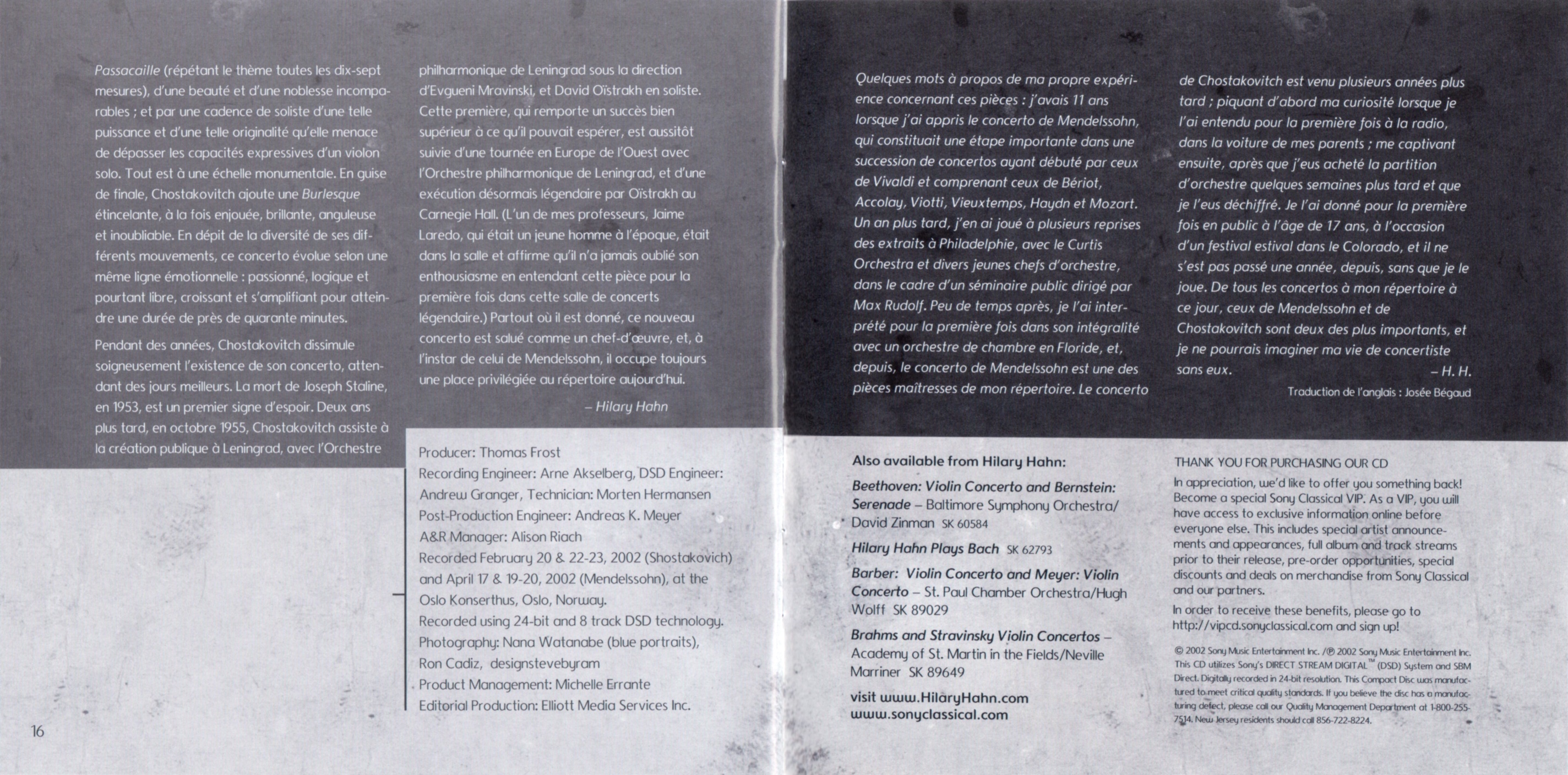 Passacaille (répétant le thème toutes les dix-sept mesures), d'une beauté et d'une noblesse incomparables ; et par une cadence de soliste d'une telle puissance et d'une telle originalité qu'elle menace de dépasser les capacités expressives d'un violon solo. Tout est à une échelle monumentale. En guise de finale, Chostakovitch ajoute une Burlesque étincelante, à la fois enjouée, brillante, anguleuse et inoubliable. En dépit de la diversité de ses différents mouvements, ce concerto évolue selon une même ligne émotionnelle : passionné, logique et pourtant libre, croissant et s'amplifiant pour atteindre une durée de près de quarante minutes.

Pendant des années, Chostakovitch dissimule soigneusement l'existence de son concerto, attendant des jours meilleurs. La mort de Joseph Staline, en 1953, est un premier signe d'espoir. Deux ans plus tard, en octobre 1955, Chostakovitch assiste à la création publique à Leningrad, avec l'Orchestre philharmonique de Leningrad sous la direction d'Evgueni Mravinski, et David Oïstrakh en soliste. Cette première, qui remporte un succès bien supérieur à ce qu'il pouvait espérer, est aussitôt suivie d'une tournée en Europe de l'Ouest avec l'Orchestre philharmonique de Leningrad, et d'une exécution désormais légendaire par Oïstrakh au Carnegie Hall. (L'un de mes professeurs, Jaime Laredo, qui était un jeune homme à l'époque, était dans la salle et affirme qu'il n'a jamais oublié son enthousiasme en entendant cette pièce pour la première fois dans cette salle de concerts légendaire.) Partout où il est donné, ce nouveau concerto est salué comme un chef-d'œuvre, et, à l'instar de celui de Mendelssohn, il occupe toujours une place privilégiée au répertoire aujourd'hui.

– Hilary Hahn

Producer: Thomas Frost
Recording Engineer: Arne Akselberg, DSD Engineer: Andrew Granger, Technician: Morten Hermansen
Post-Production Engineer: Andreas K. Meyer
A&R Manager: Alison Riach
Recorded February 20 & 22-23, 2002 (Shostakovich) and April 17 & 19-20, 2002 (Mendelssohn), at the Oslo Konserthus, Oslo, Norway.
Recorded using 24-bit and 8 track DSD technology.
Photography: Nana Watanabe (blue portraits), Ron Cadiz, designstevebyram
Product Management: Michelle Errante
Editorial Production: Elliott Media Services Inc.

16

Quelques mots à propos de ma propre expérience concernant ces pièces : j'avais 11 ans lorsque j'ai appris le concerto de Mendelssohn, qui constituait une étape importante dans une succession de concertos ayant débuté par ceux de Vivaldi et comprenant ceux de Bériot, Accolay, Viotti, Vieuxtemps, Haydn et Mozart. Un an plus tard, j'en ai joué à plusieurs reprises des extraits à Philadelphie, avec le Curtis Orchestra et divers jeunes chefs d'orchestre, dans le cadre d'un séminaire public dirigé par Max Rudolf. Peu de temps après, je l'ai interprété pour la première fois dans son intégralité avec un orchestre de chambre en Floride, et, depuis, le concerto de Mendelssohn est une des pièces maîtresses de mon répertoire. Le concerto de Chostakovitch est venu plusieurs années plus tard ; piquant d'abord ma curiosité lorsque je l'ai entendu pour la première fois à la radio, dans la voiture de mes parents ; me captivant ensuite, après que j'eus acheté la partition d'orchestre quelques semaines plus tard et que je l'eus déchiffré. Je l'ai donné pour la première fois en public à l'âge de 17 ans, à l'occasion d'un festival estival dans le Colorado, et il ne s'est pas passé une année, depuis, sans que je le joue. De tous les concertos à mon répertoire à ce jour, ceux de Mendelssohn et de Chostakovitch sont deux des plus importants, et je ne pourrais imaginer ma vie de concertiste sans eux.

– H. H.

Traduction de l'anglais : Josée Bégaud

Also available from Hilary Hahn:

Beethoven: Violin Concerto and Bernstein: Serenade – Baltimore Symphony Orchestra/ David Zinman SK 60584

Hilary Hahn Plays Bach SK 62793

Barber: Violin Concerto and Meyer: Violin Concerto – St. Paul Chamber Orchestra/Hugh Wolff SK 89029

Brahms and Stravinsky Violin Concertos – Academy of St. Martin in the Fields/Neville Marriner SK 89649

visit www.HilaryHahn.com
www.sonyclassical.com

THANK YOU FOR PURCHASING OUR CD
In appreciation, we'd like to offer you something back! Become a special Sony Classical VIP. As a VIP, you will have access to exclusive information online before everyone else. This includes special artist announcements and appearances, full album and track streams prior to their release, pre-order opportunities, special discounts and deals on merchandise from Sony Classical and our partners.
In order to receive these benefits, please go to http://vipcd.sonyclassical.com and sign up!

© 2002 Sony Music Entertainment Inc. /℗ 2002 Sony Music Entertainment Inc. This CD utilizes Sony's DIRECT STREAM DIGITAL™ (DSD) System and SBM Direct. Digitally recorded in 24-bit resolution. This Compact Disc was manufactured to meet critical quality standards. If you believe the disc has a manufacturing defect, please call our Quality Management Department at 1-800-255-7514. New Jersey residents should call 856-722-8224.